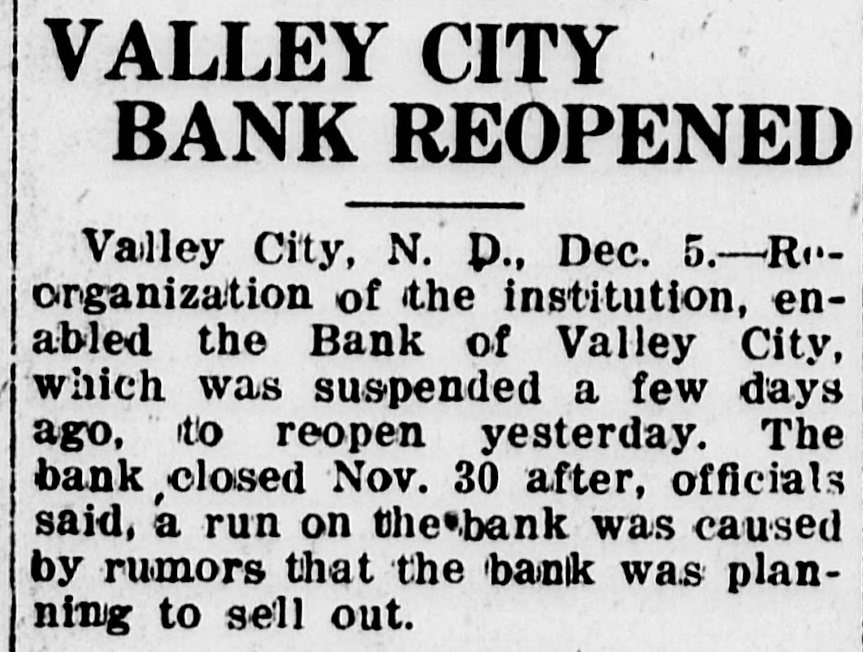 VALLEY CITY
BANK REOPENED

Valley City, N. D., Dec. 5.—Reorganization of the institution, enabled the Bank of Valley City, which was suspended a few days ago, to reopen yesterday. The bank closed Nov. 30 after, officials said, a run on the bank was caused by rumors that the bank was planning to sell out.